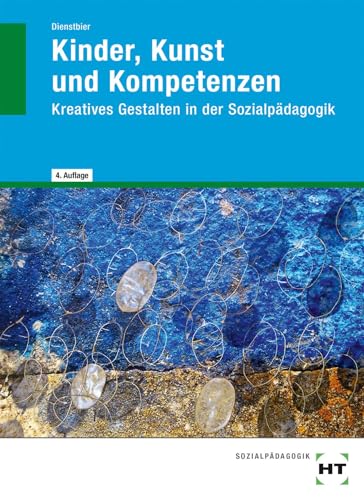 Dienstbier

Kinder, Kunst und Kompetenzen

Kreatives Gestalten in der Sozialpädagogik

4. Auflage

SOZIALPÄDAGOGIK

HT